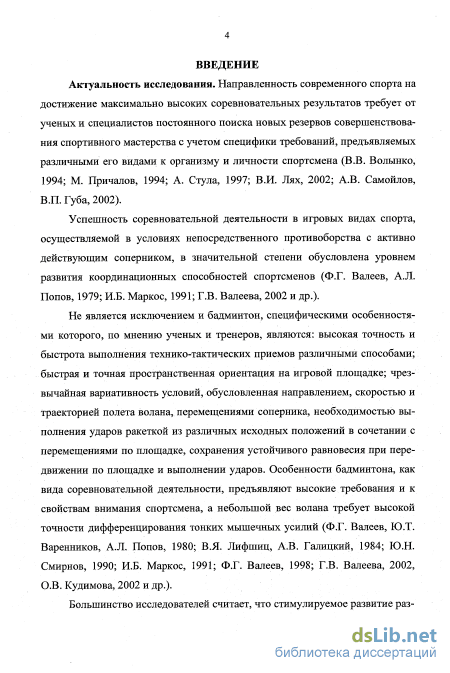 4

ВВЕДЕНИЕ

Актуальность исследования. Направленность современного спорта на достижение максимально высоких соревновательных результатов требует от ученых и специалистов постоянного поиска новых резервов совершенствования спортивного мастерства с учетом специфики требований, предъявляемых различными его видами к организму и личности спортсмена (В.В. Волынко, 1994; М. Причалов, 1994; А. Стула, 1997; В.И. Лях, 2002; А.В. Самойлов, В.П. Губа, 2002).

Успешность соревновательной деятельности в игровых видах спорта, осуществляемой в условиях непосредственного противоборства с активно действующим соперником, в значительной степени обусловлена уровнем развития координационных способностей спортсменов (Ф.Г. Валеев, А.Л. Попов, 1979; И.Б. Маркос, 1991; Г.В. Валеева, 2002 и др.).

Не является исключением и бадминтон, специфическими особенностями которого, по мнению ученых и тренеров, являются: высокая точность и быстрота выполнения технико-тактических приемов различными способами; быстрая и точная пространственная ориентация на игровой площадке; чрезвычайная вариативность условий, обусловленная направлением, скоростью и траекторией полета волана, перемещениями соперника, необходимостью выполнения ударов ракеткой из различных исходных положений в сочетании с перемещениями по площадке, сохранения устойчивого равновесия при передвижении по площадке и выполнении ударов. Особенности бадминтона, как вида соревновательной деятельности, предъявляют высокие требования и к свойствам внимания спортсмена, а небольшой вес волана требует высокой точности дифференцирования тонких мышечных усилий (Ф.Г. Валеев, Ю.Т. Варенников, А.Л. Попов, 1980; В.Я. Лифшиц, А.В. Галицкий, 1984; Ю.Н. Смирнов, 1990; И.Б. Маркос, 1991; Ф.Г. Валеев, 1998; Г.В. Валеева, 2002, О.В. Кудимова, 2002 и др.).

Большинство исследователей считает, что стимулируемое развитие раз-

dsLib.net
библиотека диссертаций